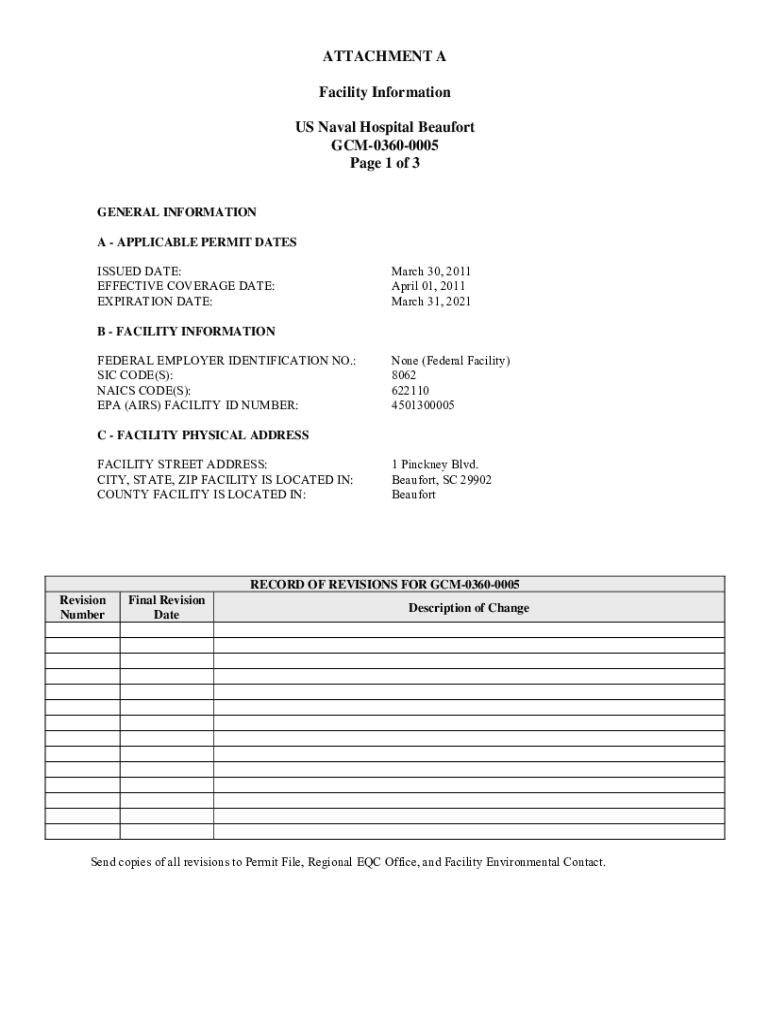 ATTACHMENT A

Facility Information

US Naval Hospital Beaufort
GCM-0360-0005
Page 1 of 3

GENERAL INFORMATION

A - APPLICABLE PERMIT DATES

ISSUED DATE: March 30, 2011
EFFECTIVE COVERAGE DATE: April 01, 2011
EXPIRATION DATE: March 31, 2021

B - FACILITY INFORMATION

FEDERAL EMPLOYER IDENTIFICATION NO.: None (Federal Facility)
SIC CODE(S): 8062
NAICS CODE(S): 622110
EPA (AIRS) FACILITY ID NUMBER: 4501300005

C - FACILITY PHYSICAL ADDRESS

FACILITY STREET ADDRESS: 1 Pinckney Blvd.
CITY, STATE, ZIP FACILITY IS LOCATED IN: Beaufort, SC 29902
COUNTY FACILITY IS LOCATED IN: Beaufort

RECORD OF REVISIONS FOR GCM-0360-0005

| Revision Number | Final Revision Date | Description of Change |
|---|---|---|
| | | |
| | | |
| | | |
| | | |
| | | |
| | | |
| | | |
| | | |
| | | |
| | | |
| | | |
| | | |
| | | |
| | | |

Send copies of all revisions to Permit File, Regional EQC Office, and Facility Environmental Contact.